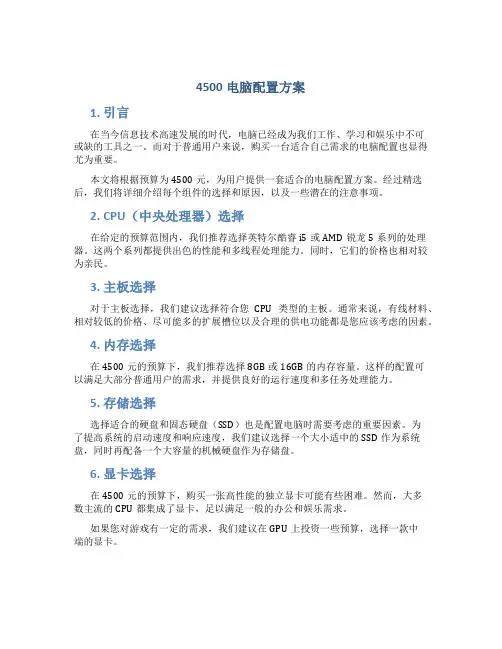 4500 电脑配置方案

1. 引言

在当今信息技术高速发展的时代，电脑已经成为我们工作、学习和娱乐中不可或缺的工具之一。而对于普通用户来说，购买一台适合自己需求的电脑配置也显得尤为重要。

本文将根据预算为 4500 元，为用户提供一套适合的电脑配置方案。经过精选后，我们将详细介绍每个组件的选择和原因，以及一些潜在的注意事项。

2. CPU（中央处理器）选择

在给定的预算范围内，我们推荐选择英特尔酷睿 i5 或 AMD 锐龙 5 系列的处理器。这两个系列都提供出色的性能和多线程处理能力。同时，它们的价格也相对较为亲民。

3. 主板选择

对于主板选择，我们建议选择符合您 CPU 类型的主板。通常来说，有线材料、相对较低的价格、尽可能多的扩展槽位以及合理的供电功能都是您应该考虑的因素。

4. 内存选择

在 4500 元的预算下，我们推荐选择 8GB 或 16GB 的内存容量。这样的配置可以满足大部分普通用户的需求，并提供良好的运行速度和多任务处理能力。

5. 存储选择

选择适合的硬盘和固态硬盘（SSD）也是配置电脑时需要考虑的重要因素。为了提高系统的启动速度和响应速度，我们建议选择一个大小适中的 SSD 作为系统盘，同时再配备一个大容量的机械硬盘作为存储盘。

6. 显卡选择

在 4500 元的预算下，购买一张高性能的独立显卡可能有些困难。然而，大多数主流的 CPU 都集成了显卡，足以满足一般的办公和娱乐需求。

如果您对游戏有一定的需求，我们建议在 GPU 上投资一些预算，选择一款中端的显卡。